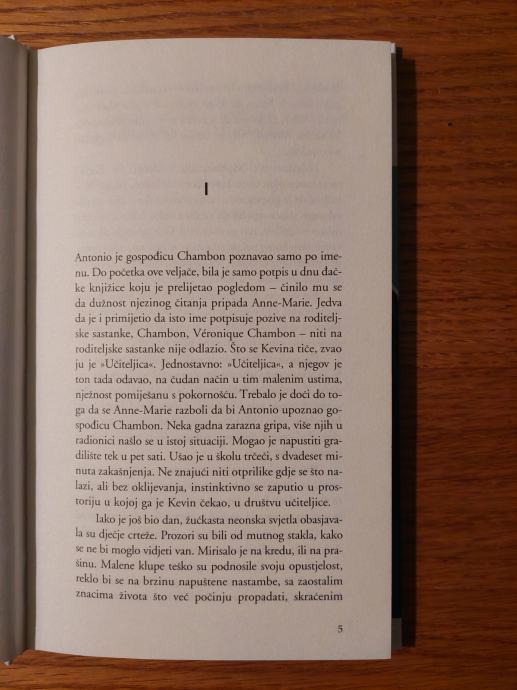 I

Antonio je gospođicu Chambon poznavao samo po imenu. Do početka ove veljače, bila je samo potpis u dnu đačke knjižice koju je prelijetao pogledom – činilo mu se da dužnost njezinog čitanja pripada Anne-Marie. Jedva da je i primijetio da isto ime potpisuje pozive na roditeljske sastanke, Chambon, Véronique Chambon – niti na roditeljske sastanke nije odlazio. Što se Kevina tiče, zvao ju je »Učiteljica«. Jednostavno: »Učiteljica«, a njegov je ton tada odavao, na čudan način u tim malenim ustima, nježnost pomiješanu s pokornošću. Trebalo je doći do toga da se Anne-Marie razboli da bi Antonio upoznao gospođicu Chambon. Neka gadna zarazna gripa, više njih u radionici našlo se u istoj situaciji. Mogao je napustiti gradilište tek u pet sati. Ušao je u školu trčeći, s dvadeset minuta zakašnjenja. Ne znajući niti otprilike gdje se što nalazi, ali bez oklijevanja, instinktivno se zaputio u prostoriju u kojoj ga je Kevin čekao, u društvu učiteljice.

Iako je još bio dan, žućkasta neonska svjetla obasjavala su dječje crteže. Prozori su bili od mutnog stakla, kako se ne bi moglo vidjeti van. Mirisalo je na kredu, ili na prašinu. Malene klupe teško su podnosile svoju opustjelost, reklo bi se na brzinu napuštene nastambe, sa zaostalim znacima života što već počinju propadati, skraćenim

5